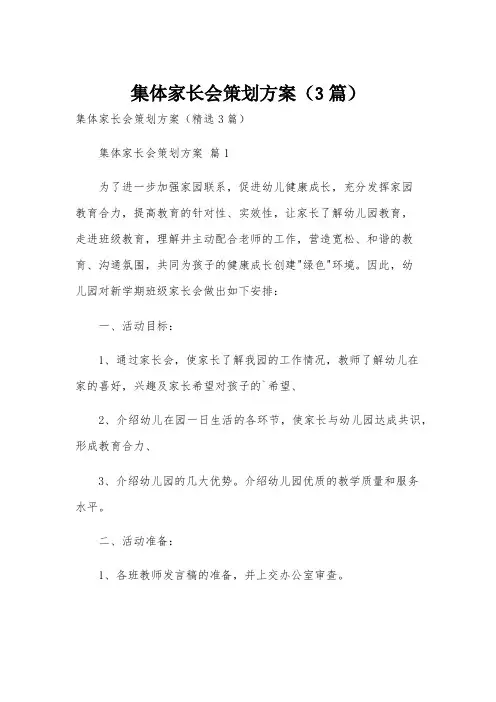 集体家长会策划方案（3篇）

集体家长会策划方案（精选3篇）

集体家长会策划方案 篇1

为了进一步加强家园联系，促进幼儿健康成长，充分发挥家园教育合力，提高教育的针对性、实效性，让家长了解幼儿园教育，走进班级教育，理解并主动配合老师的工作，营造宽松、和谐的教育、沟通氛围，共同为孩子的健康成长创建"绿色"环境。因此，幼儿园对新学期班级家长会做出如下安排：

一、活动目标：

1、通过家长会，使家长了解我园的工作情况，教师了解幼儿在家的喜好，兴趣及家长希望对孩子的`希望、

2、介绍幼儿在园一日生活的各环节，使家长与幼儿园达成共识，形成教育合力、

3、介绍幼儿园的几大优势。介绍幼儿园优质的教学质量和服务水平。

二、活动准备：

1、各班教师发言稿的准备，并上交办公室审查。